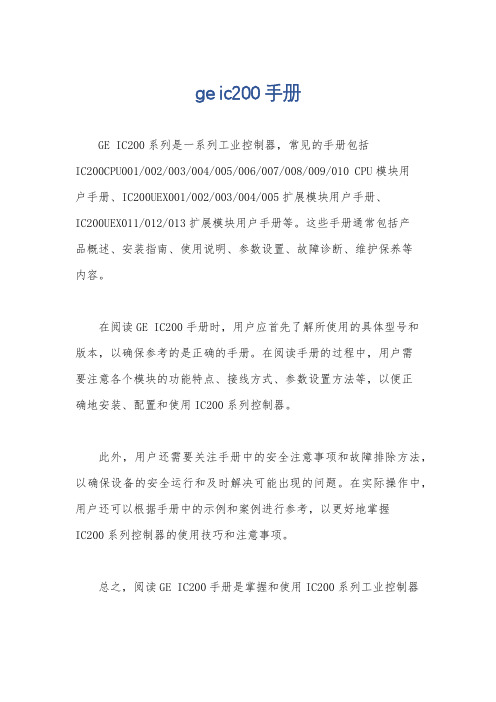 ge ic200 手册

GE IC200 系列是一系列工业控制器，常见的手册包括 IC200CPU001/002/003/004/005/006/007/008/009/010 CPU 模块用户手册、IC200UEX001/002/003/004/005 扩展模块用户手册、IC200UEX011/012/013 扩展模块用户手册等。这些手册通常包括产品概述、安装指南、使用说明、参数设置、故障诊断、维护保养等内容。

在阅读 GE IC200 手册时，用户应首先了解所使用的具体型号和版本，以确保参考的是正确的手册。在阅读手册的过程中，用户需要注意各个模块的功能特点、接线方式、参数设置方法等，以便正确地安装、配置和使用 IC200 系列控制器。

此外，用户还需要关注手册中的安全注意事项和故障排除方法，以确保设备的安全运行和及时解决可能出现的问题。在实际操作中，用户还可以根据手册中的示例和案例进行参考，以更好地掌握 IC200 系列控制器的使用技巧和注意事项。

总之，阅读 GE IC200 手册是掌握和使用 IC200 系列工业控制器